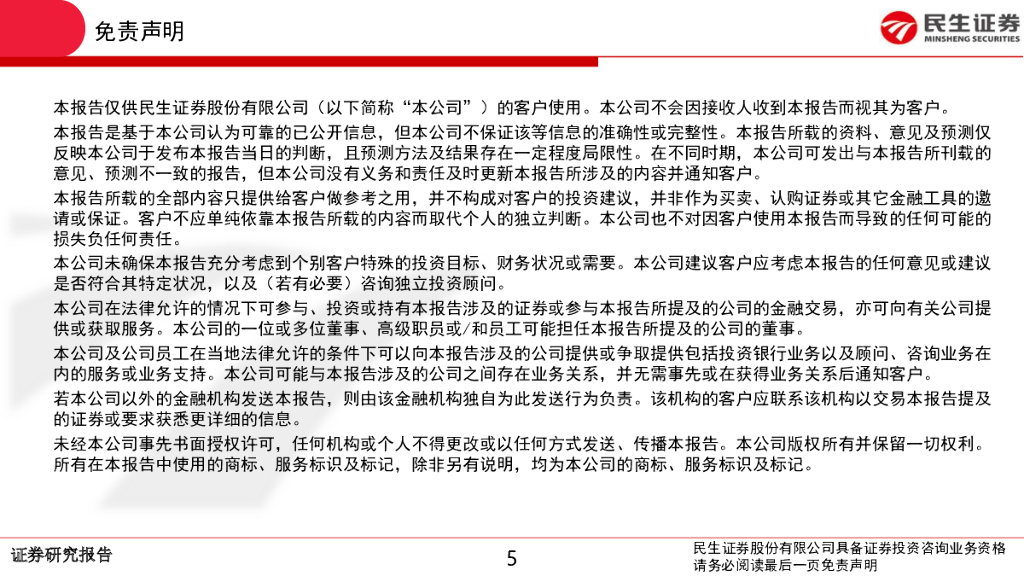 免责声明

民生证券
MINSHENG SECURITIES

本报告仅供民生证券股份有限公司（以下简称“本公司”）的客户使用。本公司不会因接收人收到本报告而视其为客户。

本报告是基于本公司认为可靠的已公开信息，但本公司不保证该等信息的准确性或完整性。本报告所载的资料、意见及预测仅反映本公司于发布本报告当日的判断，且预测方法及结果存在一定程度局限性。在不同时期，本公司可发出与本报告所刊载的意见、预测不一致的报告，但本公司没有义务和责任及时更新本报告所涉及的内容并通知客户。

本报告所载的全部内容只提供给客户做参考之用，并不构成对客户的投资建议，并非作为买卖、认购证券或其它金融工具的邀请或保证。客户不应单纯依靠本报告所载的内容而取代个人的独立判断。本公司也不对因客户使用本报告而导致的任何可能的损失负任何责任。

本公司未确保本报告充分考虑到个别客户特殊的投资目标、财务状况或需要。本公司建议客户应考虑本报告的任何意见或建议是否符合其特定状况，以及（若有必要）咨询独立投资顾问。

本公司在法律允许的情况下可参与、投资或持有本报告涉及的证券或参与本报告所提及的公司的金融交易，亦可向有关公司提供或获取服务。本公司的一位或多位董事、高级职员或/和员工可能担任本报告所提及的公司的董事。

本公司及公司员工在当地法律允许的条件下可以向本报告涉及的公司提供或争取提供包括投资银行业务以及顾问、咨询业务在内的服务或业务支持。本公司可能与本报告涉及的公司之间存在业务关系，并无需事先或在获得业务关系后通知客户。

若本公司以外的金融机构发送本报告，则由该金融机构独自为此发送行为负责。该机构的客户应联系该机构以交易本报告提及的证券或要求获悉更详细的信息。

未经本公司事先书面授权许可，任何机构或个人不得更改或以任何方式发送、传播本报告。本公司版权所有并保留一切权利。所有在本报告中使用的商标、服务标识及标记，除非另有说明，均为本公司的商标、服务标识及标记。

证券研究报告

5

民生证券股份有限公司具备证券投资咨询业务资格
请务必阅读最后一页免责声明